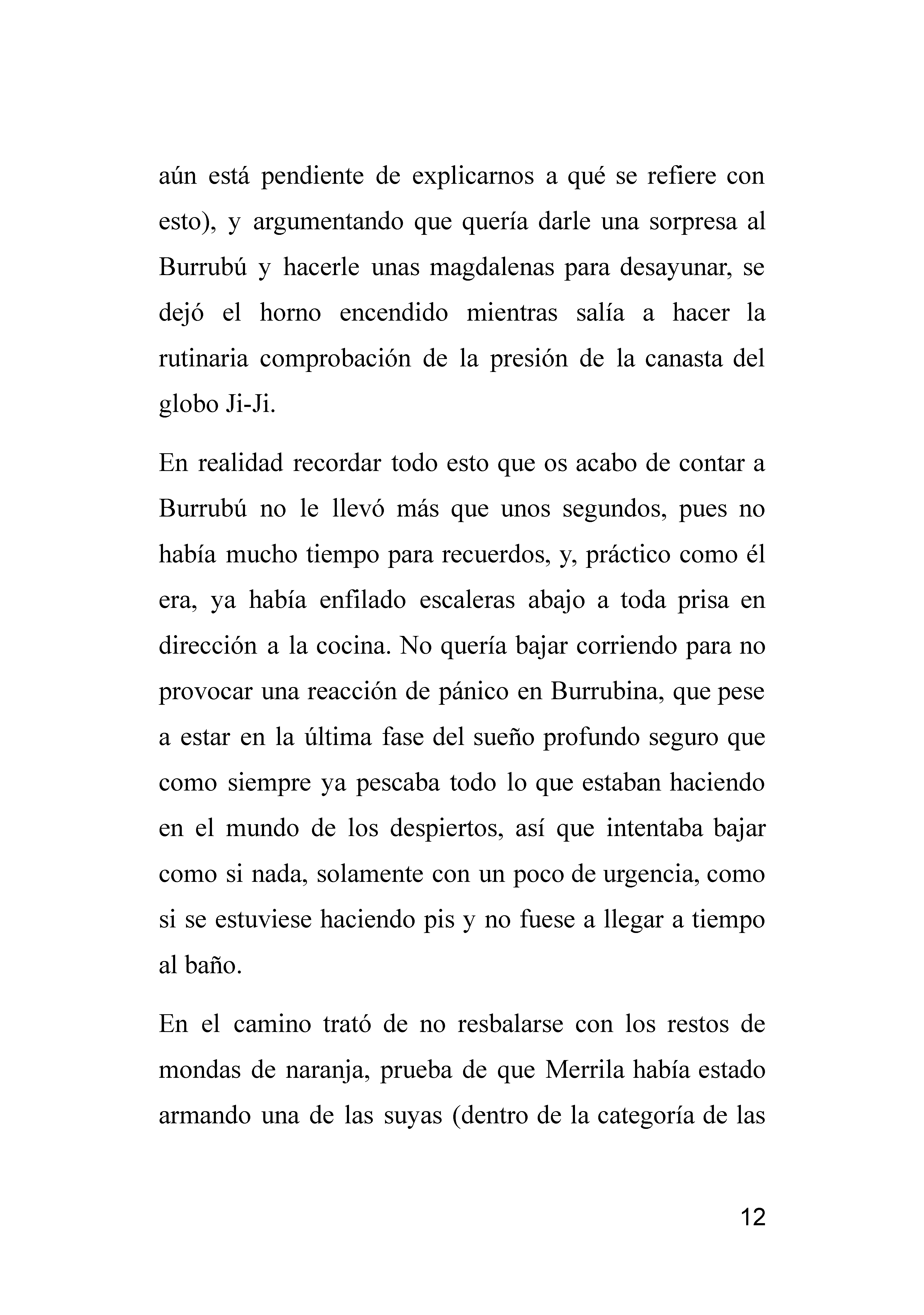 aún está pendiente de explicarnos a qué se refiere con esto), y argumentando que quería darle una sorpresa al Burrubú y hacerle unas magdalenas para desayunar, se dejó el horno encendido mientras salía a hacer la rutinaria comprobación de la presión de la canasta del globo Ji-Ji.

En realidad recordar todo esto que os acabo de contar a Burrubú no le llevó más que unos segundos, pues no había mucho tiempo para recuerdos, y, práctico como él era, ya había enfilado escaleras abajo a toda prisa en dirección a la cocina. No quería bajar corriendo para no provocar una reacción de pánico en Burrubina, que pese a estar en la última fase del sueño profundo seguro que como siempre ya pescaba todo lo que estaban haciendo en el mundo de los despiertos, así que intentaba bajar como si nada, solamente con un poco de urgencia, como si se estuviese haciendo pis y no fuese a llegar a tiempo al baño.

En el camino trató de no resbalarse con los restos de mondas de naranja, prueba de que Merrila había estado armando una de las suyas (dentro de la categoría de las

12